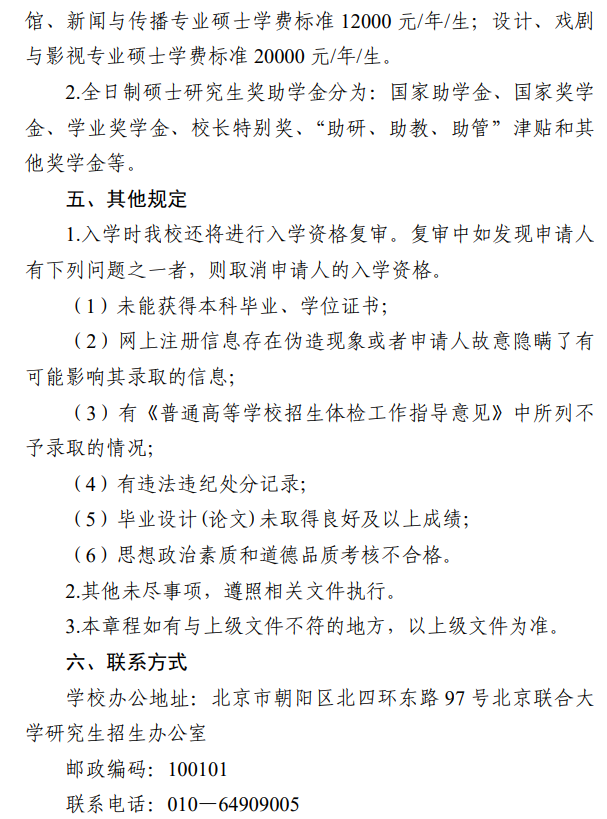 馆、新闻与传播专业硕士学费标准 12000 元/年/生；设计、戏剧与影视专业硕士学费标准 20000 元/年/生。

2.全日制硕士研究生奖助学金分为：国家助学金、国家奖学金、学业奖学金、校长特别奖、“助研、助教、助管”津贴和其他奖学金等。

五、其他规定

1.入学时我校还将进行入学资格复审。复审中如发现申请人有下列问题之一者，则取消申请人的入学资格。

（1）未能获得本科毕业、学位证书；

（2）网上注册信息存在伪造现象或者申请人故意隐瞒了有可能影响其录取的信息；

（3）有《普通高等学校招生体检工作指导意见》中所列不予录取的情况；

（4）有违法违纪处分记录；

（5）毕业设计(论文)未取得良好及以上成绩；

（6）思想政治素质和道德品质考核不合格。

2.其他未尽事项，遵照相关文件执行。

3.本章程如有与上级文件不符的地方，以上级文件为准。

六、联系方式

学校办公地址：北京市朝阳区北四环东路 97 号北京联合大学研究生招生办公室

邮政编码：100101

联系电话：010－64909005